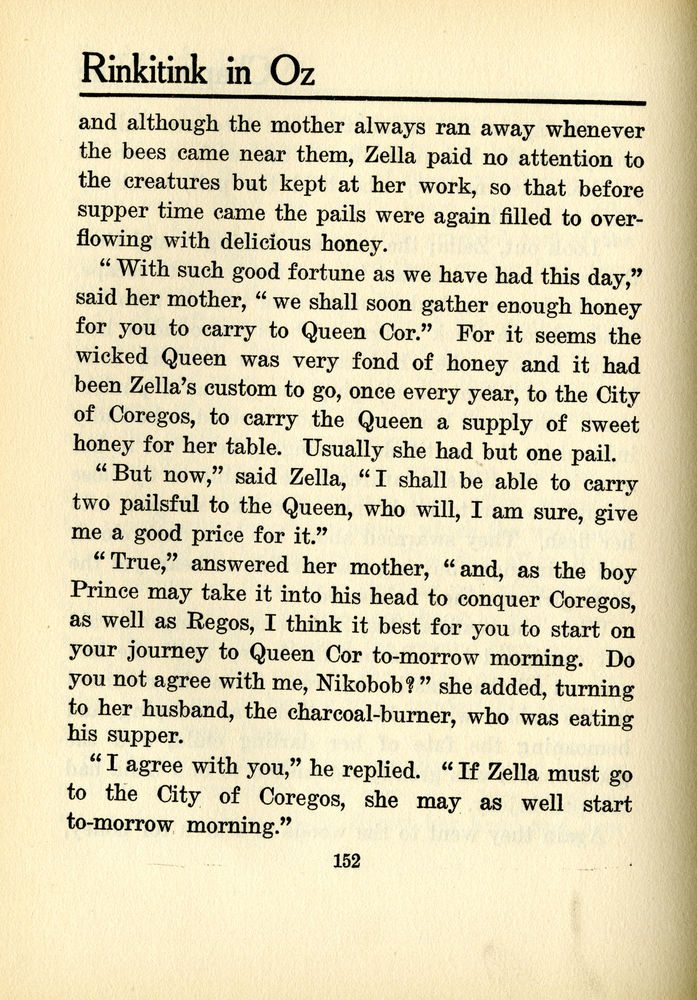 Rinkitink in Oz

and although the mother always ran away whenever the bees came near them, Zella paid no attention to the creatures but kept at her work, so that before supper time came the pails were again filled to overflowing with delicious honey.

"With such good fortune as we have had this day," said her mother, "we shall soon gather enough honey for you to carry to Queen Cor." For it seems the wicked Queen was very fond of honey and it had been Zella's custom to go, once every year, to the City of Coregos, to carry the Queen a supply of sweet honey for her table. Usually she had but one pail.

"But now," said Zella, "I shall be able to carry two pailsful to the Queen, who will, I am sure, give me a good price for it."

"True," answered her mother, "and, as the boy Prince may take it into his head to conquer Coregos, as well as Regos, I think it best for you to start on your journey to Queen Cor to-morrow morning. Do you not agree with me, Nikobob?" she added, turning to her husband, the charcoal-burner, who was eating his supper.

"I agree with you," he replied. "If Zella must go to the City of Coregos, she may as well start to-morrow morning."

152